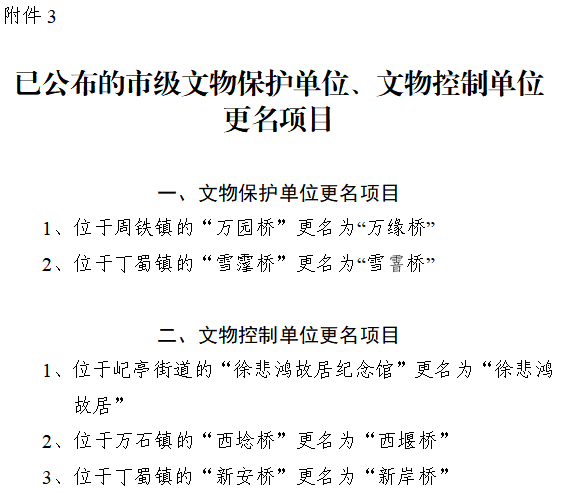 附件3

已公布的市级文物保护单位、文物控制单位更名项目

一、文物保护单位更名项目

1、位于周铁镇的“万园桥”更名为“万缘桥”

2、位于丁蜀镇的“雪霪桥”更名为“雪霅桥”

二、文物控制单位更名项目

1、位于屺亭街道的“徐悲鸿故居纪念馆”更名为“徐悲鸿故居”

2、位于万石镇的“西埝桥”更名为“西堰桥”

3、位于丁蜀镇的“新安桥”更名为“新岸桥”